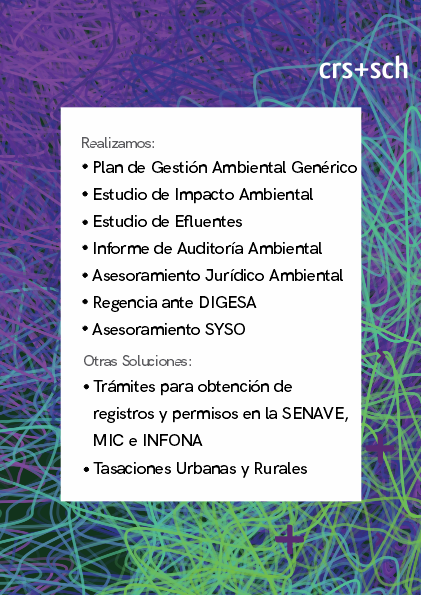 crs+sch

Realizamos:

• Plan de Gestión Ambiental Genérico
• Estudio de Impacto Ambiental
• Estudio de Efluentes
• Informe de Auditoría Ambiental
• Asesoramiento Jurídico Ambiental
• Regencia ante DIGESA
• Asesoramiento SYSO

Otras Soluciones:

• Trámites para obtención de registros y permisos en la SENAVE, MIC e INFONA
• Tasaciones Urbanas y Rurales